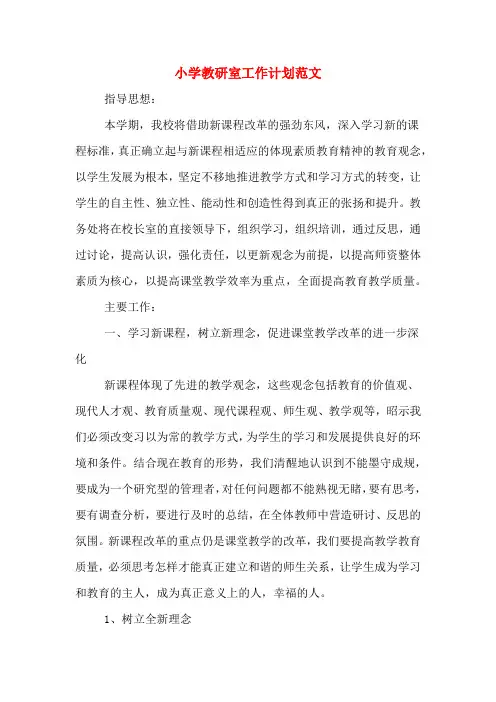 小学教研室工作计划范文

指导思想：

本学期，我校将借助新课程改革的强劲东风，深入学习新的课程标准，真正确立起与新课程相适应的体现素质教育精神的教育观念，以学生发展为根本，坚定不移地推进教学方式和学习方式的转变，让学生的自主性、独立性、能动性和创造性得到真正的张扬和提升。教务处将在校长室的直接领导下，组织学习，组织培训，通过反思，通过讨论，提高认识，强化责任，以更新观念为前提，以提高师资整体素质为核心，以提高课堂教学效率为重点，全面提高教育教学质量。

主要工作：

一、学习新课程，树立新理念，促进课堂教学改革的进一步深化

新课程体现了先进的教学观念，这些观念包括教育的价值观、现代人才观、教育质量观、现代课程观、师生观、教学观等，昭示我们必须改变习以为常的教学方式，为学生的学习和发展提供良好的环境和条件。结合现在教育的形势，我们清醒地认识到不能墨守成规，要成为一个研究型的管理者，对任何问题都不能熟视无睹，要有思考，要有调查分析，要进行及时的总结，在全体教师中营造研讨、反思的氛围。新课程改革的重点仍是课堂教学的改革，我们要提高教学教育质量，必须思考怎样才能真正建立和谐的师生关系，让学生成为学习和教育的主人，成为真正意义上的人，幸福的人。

1、树立全新理念